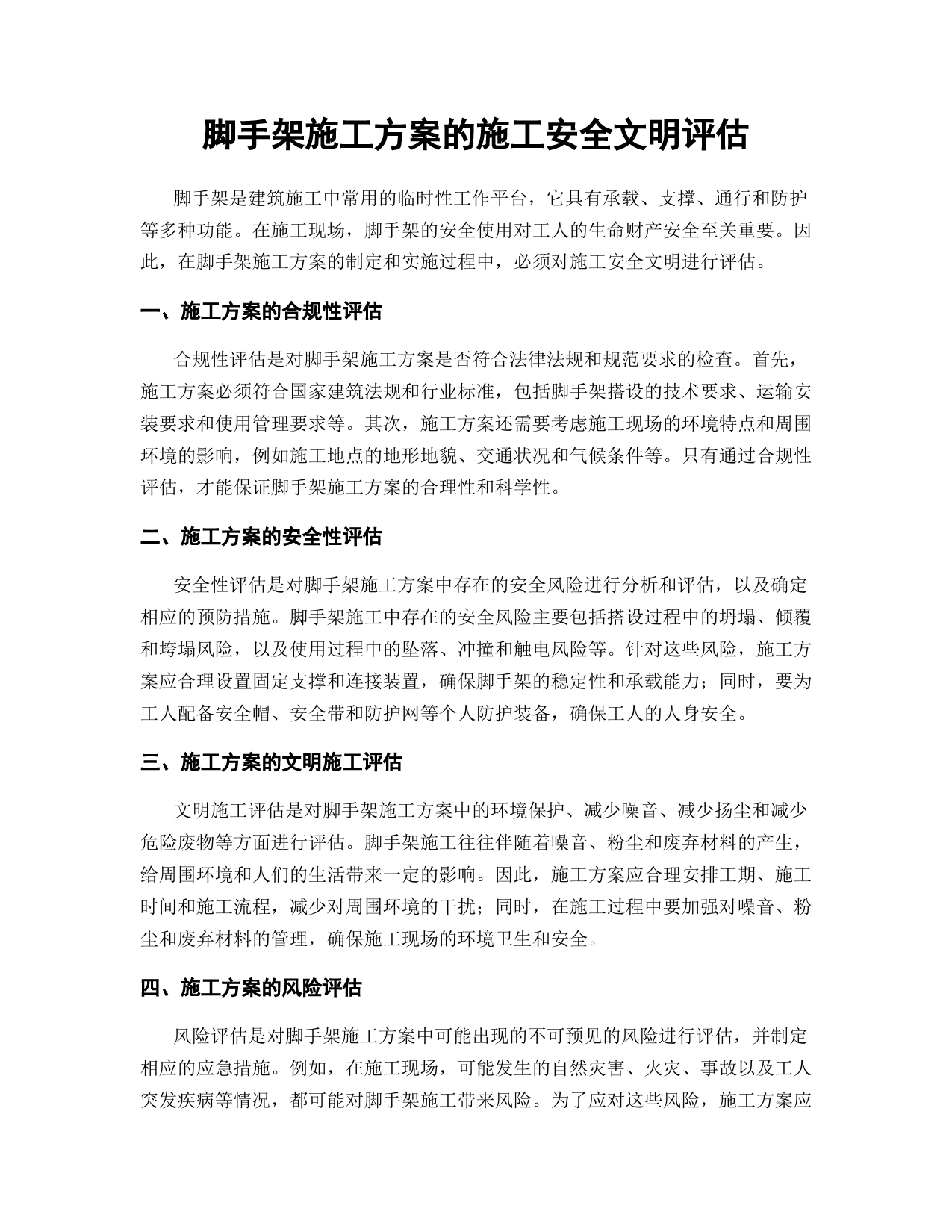 脚手架施工方案的施工安全文明评估

脚手架是建筑施工中常用的临时性工作平台，它具有承载、支撑、通行和防护等多种功能。在施工现场，脚手架的安全使用对工人的生命财产安全至关重要。因此，在脚手架施工方案的制定和实施过程中，必须对施工安全文明进行评估。

一、施工方案的合规性评估

合规性评估是对脚手架施工方案是否符合法律法规和规范要求的检查。首先，施工方案必须符合国家建筑法规和行业标准，包括脚手架搭设的技术要求、运输安装要求和使用管理要求等。其次，施工方案还需要考虑施工现场的环境特点和周围环境的影响，例如施工地点的地形地貌、交通状况和气候条件等。只有通过合规性评估，才能保证脚手架施工方案的合理性和科学性。

二、施工方案的安全性评估

安全性评估是对脚手架施工方案中存在的安全风险进行分析和评估，以及确定相应的预防措施。脚手架施工中存在的安全风险主要包括搭设过程中的坍塌、倾覆和垮塌风险，以及使用过程中的坠落、冲撞和触电风险等。针对这些风险，施工方案应合理设置固定支撑和连接装置，确保脚手架的稳定性和承载能力；同时，要为工人配备安全帽、安全带和防护网等个人防护装备，确保工人的人身安全。

三、施工方案的文明施工评估

文明施工评估是对脚手架施工方案中的环境保护、减少噪音、减少扬尘和减少危险废物等方面进行评估。脚手架施工往往伴随着噪音、粉尘和废弃材料的产生，给周围环境和人们的生活带来一定的影响。因此，施工方案应合理安排工期、施工时间和施工流程，减少对周围环境的干扰；同时，在施工过程中要加强对噪音、粉尘和废弃材料的管理，确保施工现场的环境卫生和安全。

四、施工方案的风险评估

风险评估是对脚手架施工方案中可能出现的不可预见的风险进行评估，并制定相应的应急措施。例如，在施工现场，可能发生的自然灾害、火灾、事故以及工人突发疾病等情况，都可能对脚手架施工带来风险。为了应对这些风险，施工方案应